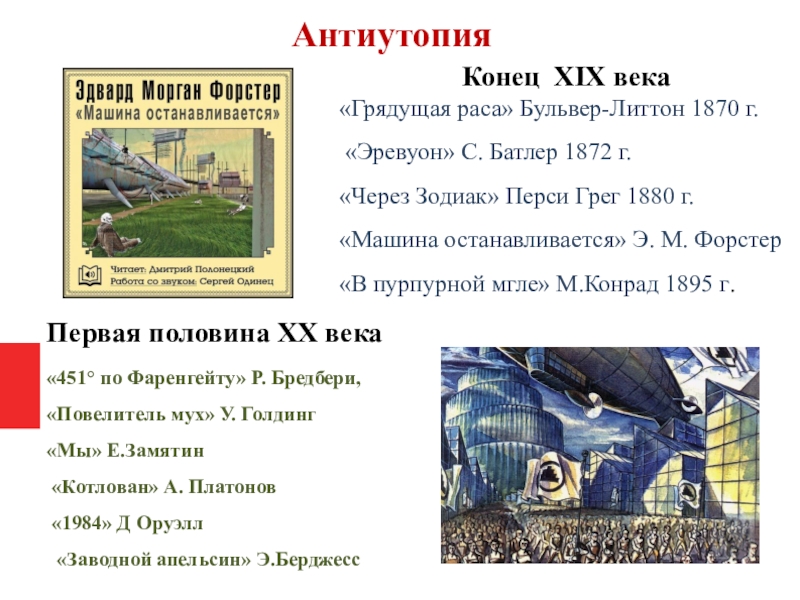 Антиутопия

Эдвард Морган Форстер
«Машина останавливается»

Читает: Дмитрий Полонецкий
Работа со звуком: Сергей Одинец

Конец XIX века

«Грядущая раса» Бульвер-Литтон 1870 г.

«Эревуон» С. Батлер 1872 г.

«Через Зодиак» Перси Грег 1880 г.

«Машина останавливается» Э. М. Форстер

«В пурпурной мгле» М.Конрад 1895 г.

Первая половина XX века

«451° по Фаренгейту» Р. Бредбери,

«Повелитель мух» У. Голдинг

«Мы» Е.Замятин

«Котлован» А. Платонов

«1984» Д Оруэлл

«Заводной апельсин» Э.Берджесс